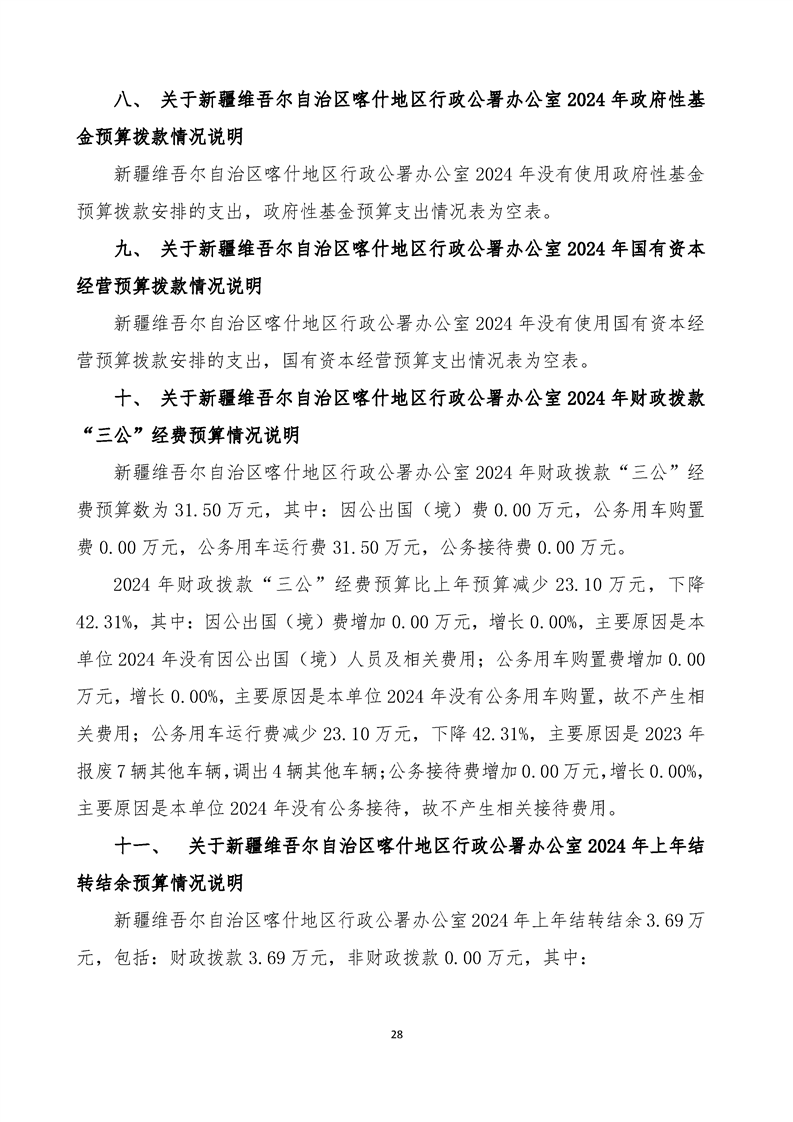 八、 关于新疆维吾尔自治区喀什地区行政公署办公室 2024 年政府性基金预算拨款情况说明

新疆维吾尔自治区喀什地区行政公署办公室 2024 年没有使用政府性基金预算拨款安排的支出，政府性基金预算支出情况表为空表。

九、 关于新疆维吾尔自治区喀什地区行政公署办公室 2024 年国有资本经营预算拨款情况说明

新疆维吾尔自治区喀什地区行政公署办公室 2024 年没有使用国有资本经营预算拨款安排的支出，国有资本经营预算支出情况表为空表。

十、 关于新疆维吾尔自治区喀什地区行政公署办公室 2024 年财政拨款“三公”经费预算情况说明

新疆维吾尔自治区喀什地区行政公署办公室 2024 年财政拨款“三公”经费预算数为 31.50 万元，其中：因公出国（境）费 0.00 万元，公务用车购置费 0.00 万元，公务用车运行费 31.50 万元，公务接待费 0.00 万元。

2024 年财政拨款“三公”经费预算比上年预算减少 23.10 万元，下降 42.31%，其中：因公出国（境）费增加 0.00 万元，增长 0.00%，主要原因是本单位 2024 年没有因公出国（境）人员及相关费用；公务用车购置费增加 0.00 万元，增长 0.00%，主要原因是本单位 2024 年没有公务用车购置，故不产生相关费用；公务用车运行费减少 23.10 万元，下降 42.31%，主要原因是 2023 年报废 7 辆其他车辆，调出 4 辆其他车辆；公务接待费增加 0.00 万元，增长 0.00%，主要原因是本单位 2024 年没有公务接待，故不产生相关接待费用。

十一、 关于新疆维吾尔自治区喀什地区行政公署办公室 2024 年上年结转结余预算情况说明

新疆维吾尔自治区喀什地区行政公署办公室 2024 年上年结转结余 3.69 万元，包括：财政拨款 3.69 万元，非财政拨款 0.00 万元，其中：

28